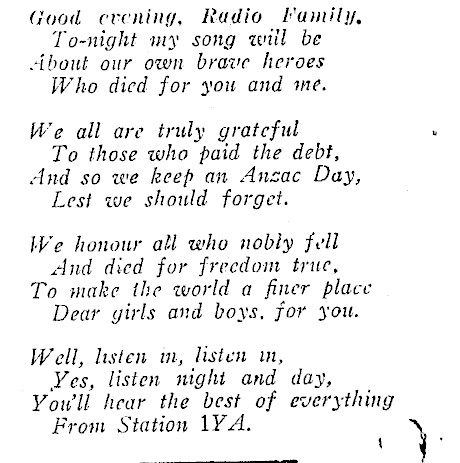 Good evening, Radio Family.
To-night my song will be
About our own brave heroes
Who died for you and me.

We all are truly grateful
To those who paid the debt,
And so we keep an Anzac Day,
Lest we should forget.

We honour all who nobly fell
And died for freedom true,
To make the world a finer place
Dear girls and boys, for you.

Well, listen in, listen in,
Yes, listen night and day,
You'll hear the best of everything
From Station 1YA.